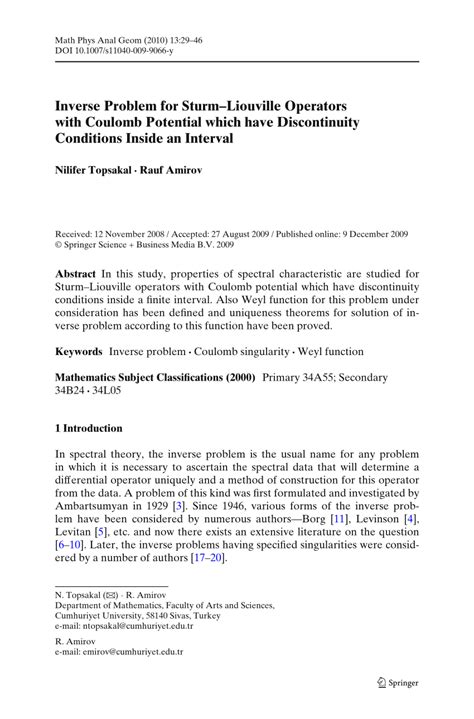 Math Phys Anal Geom (2010) 13:29–46
DOI 10.1007/s11040-009-9066-y

Inverse Problem for Sturm–Liouville Operators with Coulomb Potential which have Discontinuity Conditions Inside an Interval

Nilifer Topsakal · Rauf Amirov

Received: 12 November 2008 / Accepted: 27 August 2009 / Published online: 9 December 2009
© Springer Science + Business Media B.V. 2009

Abstract In this study, properties of spectral characteristic are studied for Sturm–Liouville operators with Coulomb potential which have discontinuity conditions inside a finite interval. Also Weyl function for this problem under consideration has been defined and uniqueness theorems for solution of inverse problem according to this function have been proved.

Keywords Inverse problem · Coulomb singularity · Weyl function

Mathematics Subject Classifications (2000) Primary 34A55; Secondary 34B24 · 34L05

1 Introduction

In spectral theory, the inverse problem is the usual name for any problem in which it is necessary to ascertain the spectral data that will determine a differential operator uniquely and a method of construction for this operator from the data. A problem of this kind was first formulated and investigated by Ambartsumyan in 1929 [3]. Since 1946, various forms of the inverse problem have been considered by numerous authors—Borg [11], Levinson [4], Levitan [5], etc. and now there exists an extensive literature on the question [6–10]. Later, the inverse problems having specified singularities were considered by a number of authors [17–20].

N. Topsakal (✉) · R. Amirov
Department of Mathematics, Faculty of Arts and Sciences, Cumhuriyet University, 58140 Sivas, Turkey
e-mail: ntopsakal@cumhuriyet.edu.tr

R. Amirov
e-mail: emirov@cumhuriyet.edu.tr

Springer